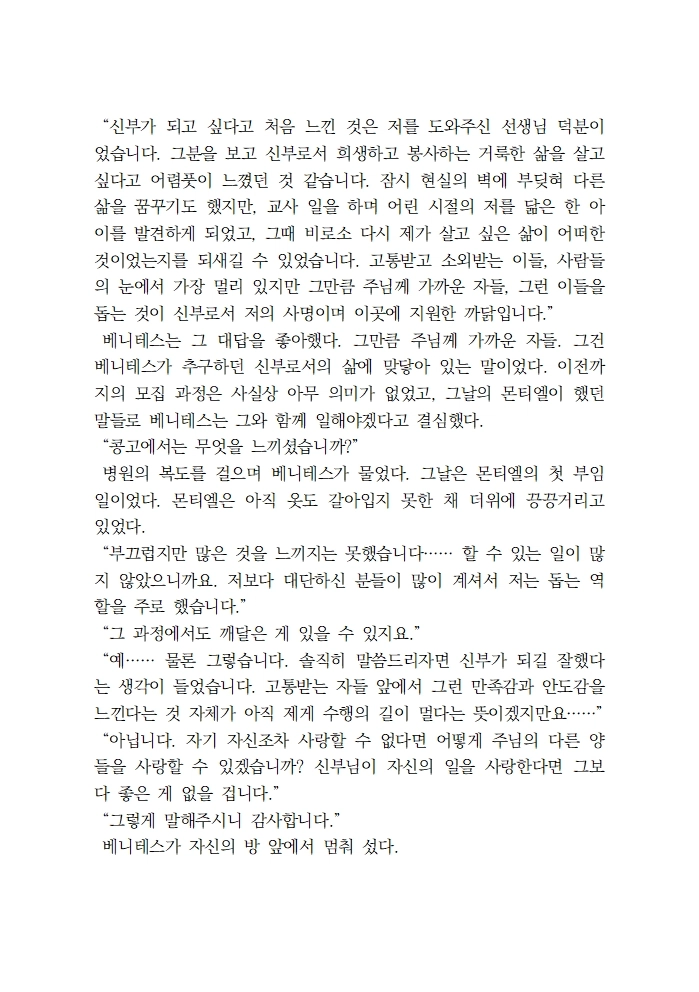 “신부가 되고 싶다고 처음 느낀 것은 저를 도와주신 선생님 덕분이었습니다. 그분을 보고 신부로서 희생하고 봉사하는 거룩한 삶을 살고 싶다고 어렴풋이 느꼈던 것 같습니다. 잠시 현실의 벽에 부딪혀 다른 삶을 꿈꾸기도 했지만, 교사 일을 하며 어린 시절의 저를 닮은 한 아이를 발견하게 되었고, 그때 비로소 다시 제가 살고 싶은 삶이 어떠한 것이었는지를 되새길 수 있었습니다. 고통받고 소외받는 이들, 사람들의 눈에서 가장 멀리 있지만 그만큼 주님께 가까운 자들, 그런 이들을 돕는 것이 신부로서 저의 사명이며 이곳에 지원한 까닭입니다.”
베니테스는 그 대답을 좋아했다. 그만큼 주님께 가까운 자들. 그건 베니테스가 추구하던 신부로서의 삶에 맞닿아 있는 말이었다. 이전까지의 모집 과정은 사실상 아무 의미가 없었고, 그날의 몬티엘이 했던 말들로 베니테스는 그와 함께 일해야겠다고 결심했다.
“콩고에서는 무엇을 느끼셨습니까?”
병원의 복도를 걸으며 베니테스가 물었다. 그날은 몬티엘의 첫 부임일이었다. 몬티엘은 아직 옷도 갈아입지 못한 채 더위에 끙끙거리고 있었다.
“부끄럽지만 많은 것을 느끼지는 못했습니다…… 할 수 있는 일이 많지 않았으니까요. 저보다 대단하신 분들이 많이 계셔서 저는 돕는 역할을 주로 했습니다.”
“그 과정에서도 깨달은 게 있을 수 있지요.”
“예…… 물론 그렇습니다. 솔직히 말씀드리자면 신부가 되길 잘했다는 생각이 들었습니다. 고통받는 자들 앞에서 그런 만족감과 안도감을 느낀다는 것 자체가 아직 제게 수행의 길이 멀다는 뜻이겠지만요……”
“아닙니다. 자기 자신조차 사랑할 수 없다면 어떻게 주님의 다른 양들을 사랑할 수 있겠습니까? 신부님이 자신의 일을 사랑한다면 그보다 좋은 게 없을 겁니다.”
“그렇게 말해주시니 감사합니다.”
베니테스가 자신의 방 앞에서 멈춰 섰다.